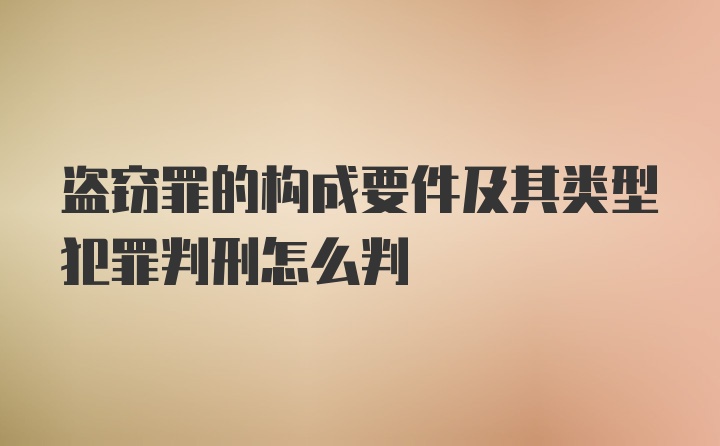 盗窃罪的构成要件及其类型犯罪判刑怎么判